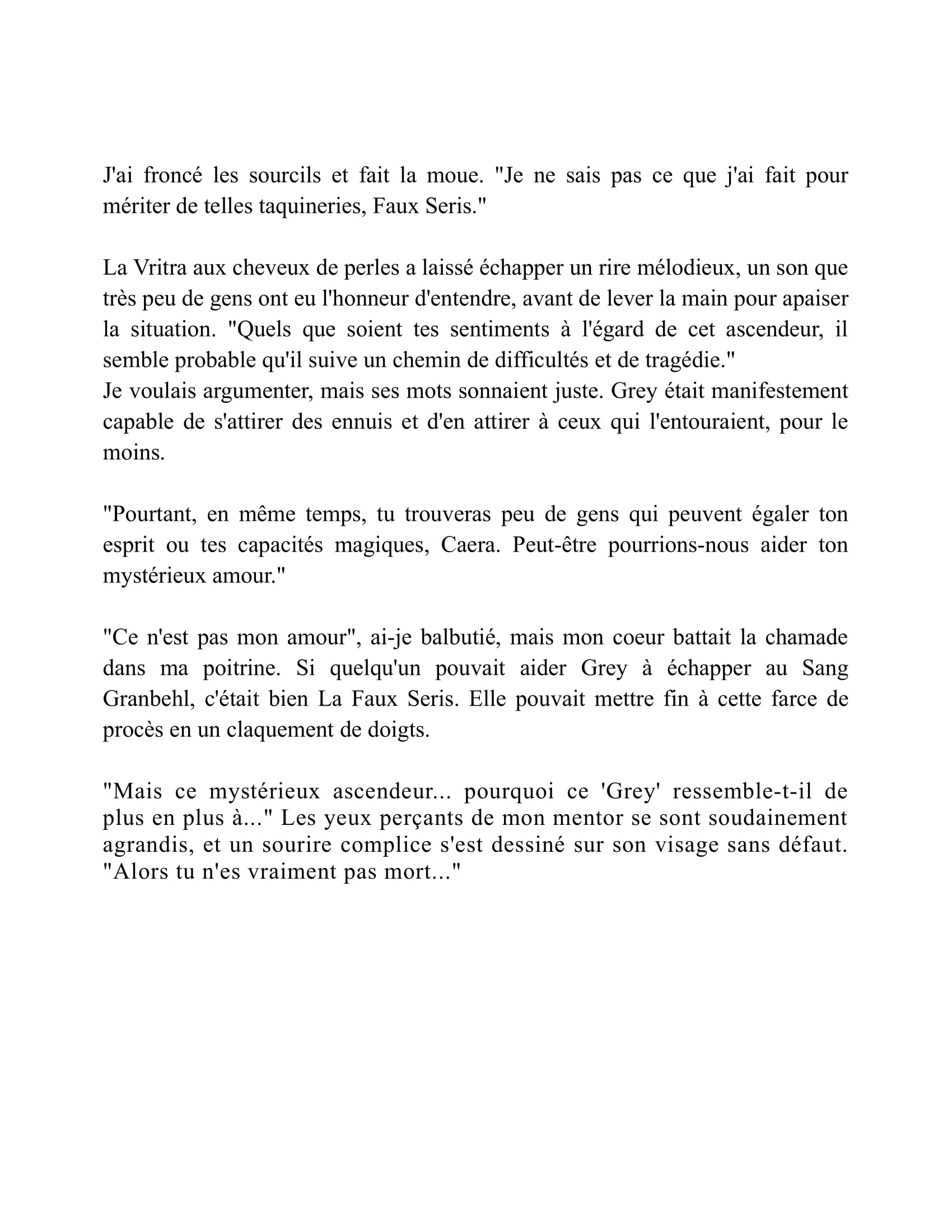 J'ai froncé les sourcils et fait la moue. "Je ne sais pas ce que j'ai fait pour mériter de telles taquineries, Faux Seris."

La Vritra aux cheveux de perles a laissé échapper un rire mélodieux, un son que très peu de gens ont eu l'honneur d'entendre, avant de lever la main pour apaiser la situation. "Quels que soient tes sentiments à l'égard de cet ascendeur, il semble probable qu'il suive un chemin de difficultés et de tragédie."
Je voulais argumenter, mais ses mots sonnaient juste. Grey était manifestement capable de s'attirer des ennuis et d'en attirer à ceux qui l'entouraient, pour le moins.

"Pourtant, en même temps, tu trouveras peu de gens qui peuvent égaler ton esprit ou tes capacités magiques, Caera. Peut-être pourrions-nous aider ton mystérieux amour."

"Ce n'est pas mon amour", ai-je balbutié, mais mon coeur battait la chamade dans ma poitrine. Si quelqu'un pouvait aider Grey à échapper au Sang Granbehl, c'était bien La Faux Seris. Elle pouvait mettre fin à cette farce de procès en un claquement de doigts.

"Mais ce mystérieux ascendeur... pourquoi ce 'Grey' ressemble-t-il de plus en plus à..." Les yeux perçants de mon mentor se sont soudainement agrandis, et un sourire complice s'est dessiné sur son visage sans défaut. "Alors tu n'es vraiment pas mort..."